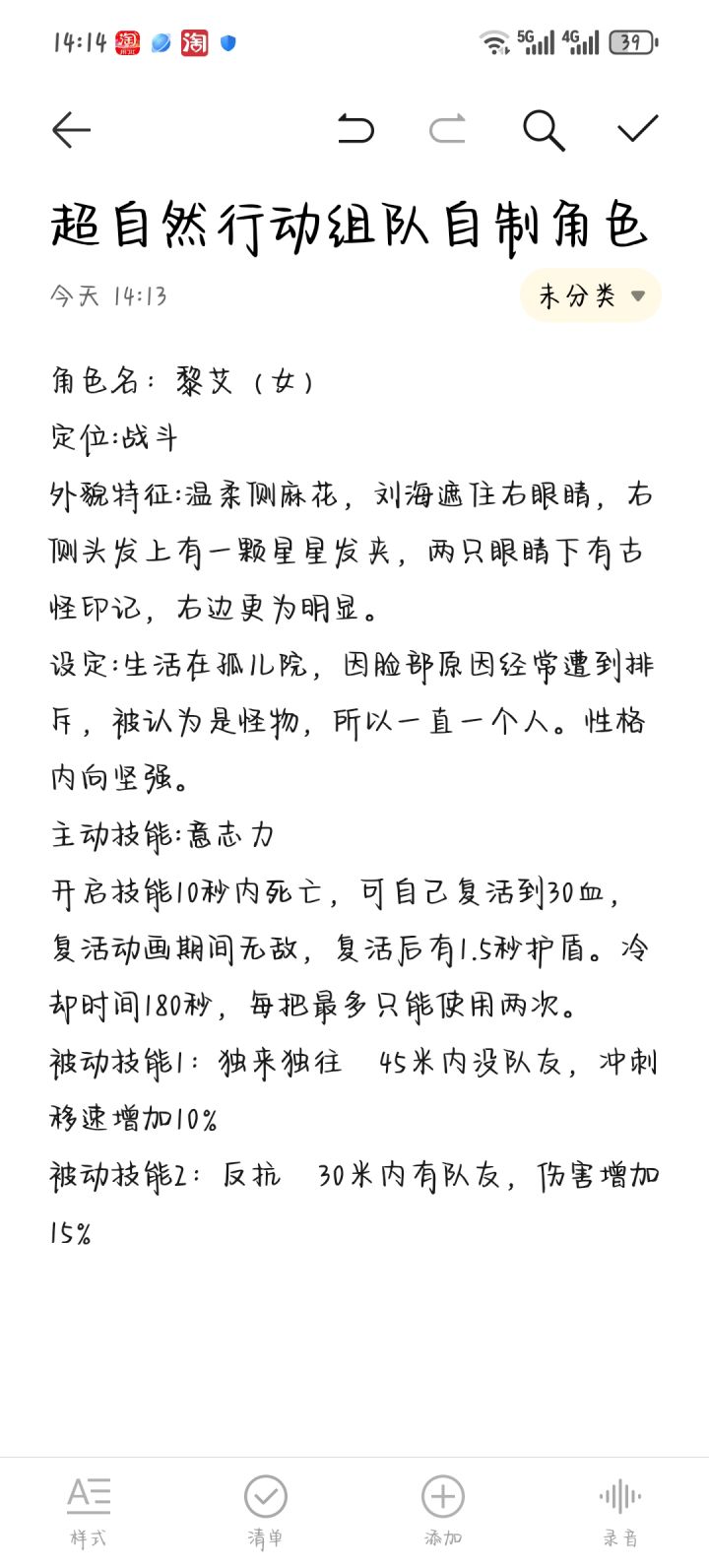 14:14 5G 4G 39

超自然行动组队自制角色

今天 14:13 未分类

角色名：黎艾（女）
定位:战斗
外貌特征:温柔侧麻花，刘海遮住右眼睛，右侧头发上有一颗星星发夹，两只眼睛下有古怪印记，右边更为明显。
设定:生活在孤儿院，因脸部原因经常遭到排斥，被认为是怪物，所以一直一个人。性格内向坚强。
主动技能:意志力
开启技能10秒内死亡，可自己复活到30血，复活动画期间无敌，复活后有1.5秒护盾。冷却时间180秒，每把最多只能使用两次。
被动技能1：独来独往　45米内没队友，冲刺移速增加10%
被动技能2：反抗　30米内有队友，伤害增加15%

样式　清单　添加　录音